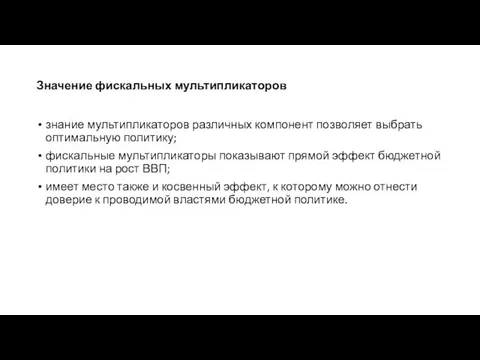 Значение фискальных мультипликаторов

• знание мультипликаторов различных компонент позволяет выбрать оптимальную политику;
• фискальные мультипликаторы показывают прямой эффект бюджетной политики на рост ВВП;
• имеет место также и косвенный эффект, к которому можно отнести доверие к проводимой властями бюджетной политике.